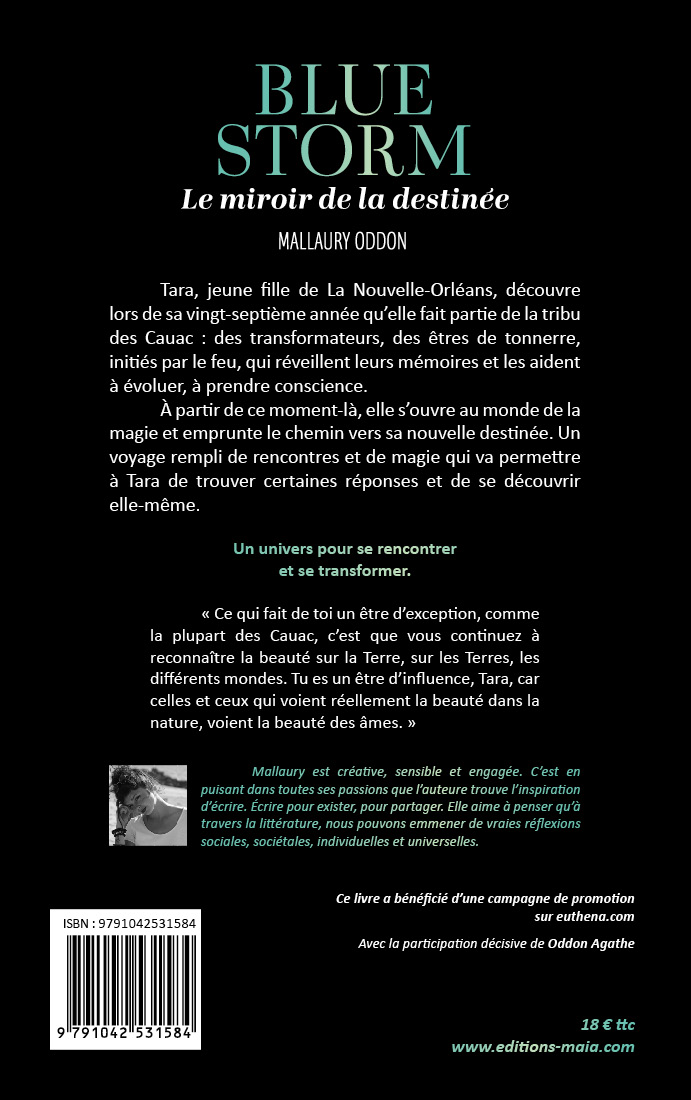 BLUE STORM
Le miroir de la destinée

MALLAURY ODDON

Tara, jeune fille de La Nouvelle-Orléans, découvre lors de sa vingt-septième année qu'elle fait partie de la tribu des Cauac : des transformateurs, des êtres de tonnerre, initiés par le feu, qui réveillent leurs mémoires et les aident à évoluer, à prendre conscience.

À partir de ce moment-là, elle s'ouvre au monde de la magie et emprunte le chemin vers sa nouvelle destinée. Un voyage rempli de rencontres et de magie qui va permettre à Tara de trouver certaines réponses et de se découvrir elle-même.

Un univers pour se rencontrer
et se transformer.

« Ce qui fait de toi un être d'exception, comme la plupart des Cauac, c'est que vous continuez à reconnaître la beauté sur la Terre, sur les Terres, les différents mondes. Tu es un être d'influence, Tara, car celles et ceux qui voient réellement la beauté dans la nature, voient la beauté des âmes. »

Mallaury est créative, sensible et engagée. C'est en puisant dans toutes ses passions que l'auteure trouve l'inspiration d'écrire. Écrire pour exister, pour partager. Elle aime à penser qu'à travers la littérature, nous pouvons emmener de vraies réflexions sociales, sociétales, individuelles et universelles.

Ce livre a bénéficié d'une campagne de promotion sur euthena.com

Avec la participation décisive de Oddon Agathe

ISBN : 9791042531584

9 791042 531584

18 € ttc
www.editions-maia.com